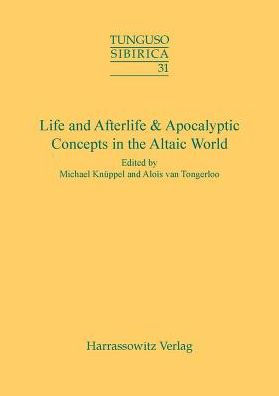 TUNGUSO
SIBIRICA
31

Life and Afterlife & Apocalyptic Concepts in the Altaic World

Edited by
Michael Knüppel and Aloïs van Tongerloo

Harrassowitz Verlag